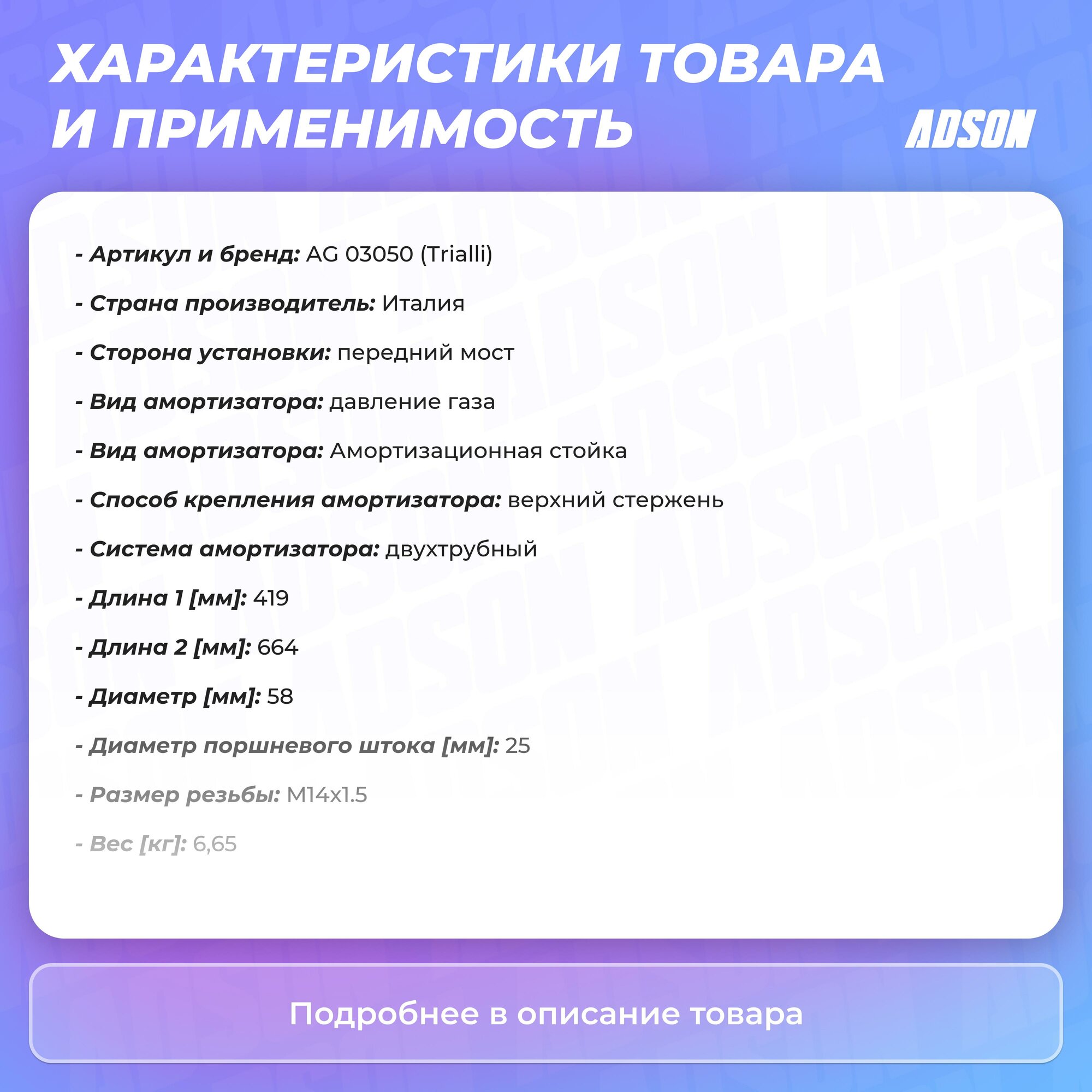 ХАРАКТЕРИСТИКИ ТОВАРА И ПРИМЕНИМОСТЬ

ADSON

- Артикул и бренд: AG 03050 (Trialli)

- Страна производитель: Италия

- Сторона установки: передний мост

- Вид амортизатора: давление газа

- Вид амортизатора: Амортизационная стойка

- Способ крепления амортизатора: верхний стержень

- Система амортизатора: двухтрубный

- Длина 1 [мм]: 419

- Длина 2 [мм]: 664

- Диаметр [мм]: 58

- Диаметр поршневого штока [мм]: 25

- Размер резьбы: M14x1.5

- Вес [кг]: 6,65

Подробнее в описание товара